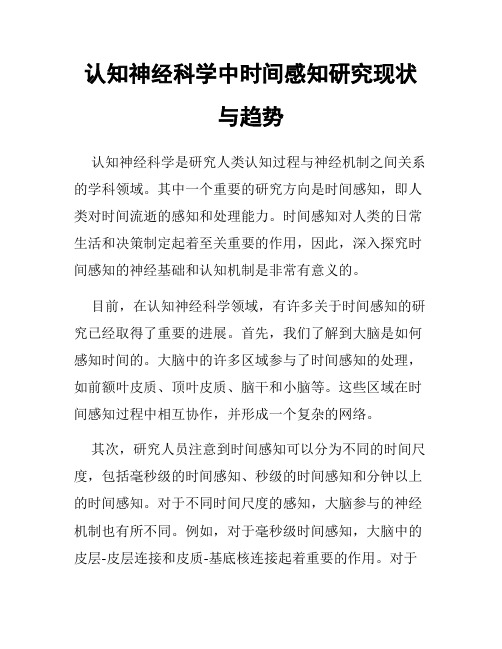 认知神经科学中时间感知研究现状与趋势

认知神经科学是研究人类认知过程与神经机制之间关系的学科领域。其中一个重要的研究方向是时间感知，即人类对时间流逝的感知和处理能力。时间感知对人类的日常生活和决策制定起着至关重要的作用，因此，深入探究时间感知的神经基础和认知机制是非常有意义的。

目前，在认知神经科学领域，有许多关于时间感知的研究已经取得了重要的进展。首先，我们了解到大脑是如何感知时间的。大脑中的许多区域参与了时间感知的处理，如前额叶皮质、顶叶皮质、脑干和小脑等。这些区域在时间感知过程中相互协作，并形成一个复杂的网络。

其次，研究人员注意到时间感知可以分为不同的时间尺度，包括毫秒级的时间感知、秒级的时间感知和分钟以上的时间感知。对于不同时间尺度的感知，大脑参与的神经机制也有所不同。例如，对于毫秒级时间感知，大脑中的皮层-皮层连接和皮质-基底核连接起着重要的作用。对于